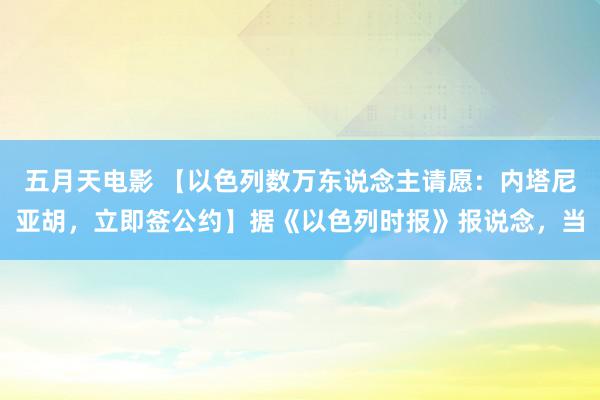 五月天电影 【以色列数万东说念主请愿：内塔尼亚胡，立即签公约】据《以色列时报》报说念，当